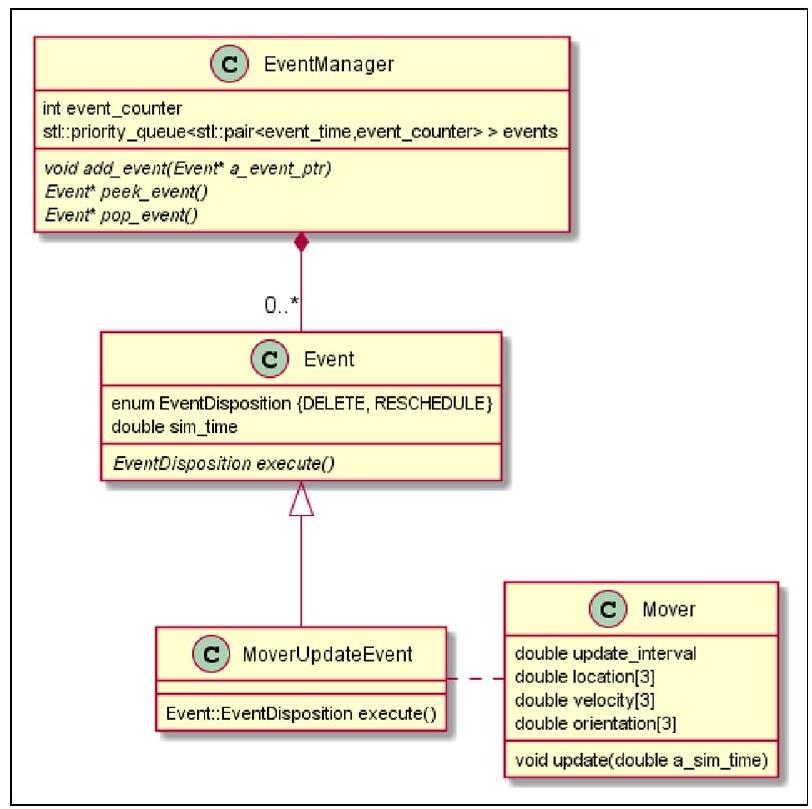 C EventManager

int event_counter
stl::priority_queue<stl::pair<event_time,event_counter> > events

void add_event(Event* a_event_ptr)
Event* peek_event()
Event* pop_event()

0..*

C Event

enum EventDisposition {DELETE, RESCHEDULE}
double sim_time

EventDisposition execute()

C MoverUpdateEvent

Event::EventDisposition execute()

C Mover

double update_interval
double location[3]
double velocity[3]
double orientation[3]

void update(double a_sim_time)